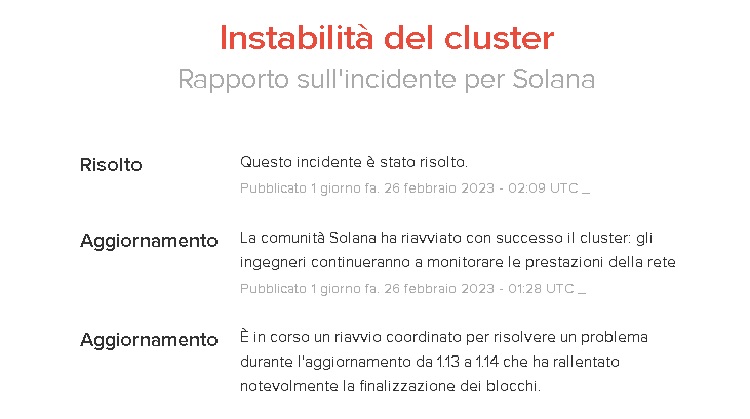 Instabilità del cluster
Rapporto sull'incidente per Solana

Risolto
Questo incidente è stato risolto.
Pubblicato 1 giorno fa. 26 febbraio 2023 - 02:09 UTC _

Aggiornamento
La comunità Solana ha riavviato con successo il cluster: gli ingegneri continueranno a monitorare le prestazioni della rete
Pubblicato 1 giorno fa. 26 febbraio 2023 - 01:28 UTC _

Aggiornamento
È in corso un riavvio coordinato per risolvere un problema durante l'aggiornamento da 1.13 a 1.14 che ha rallentato notevolmente la finalizzazione dei blocchi.